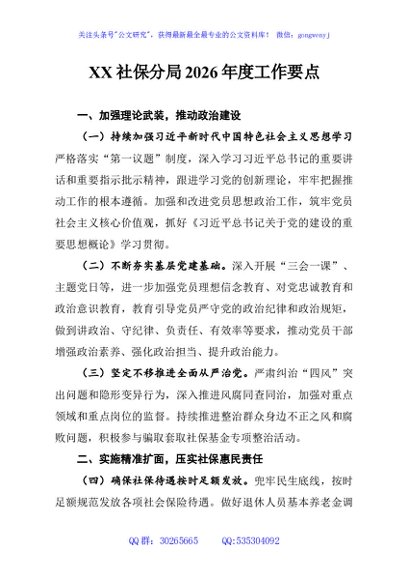 关注头条号"公文研究"，获得最新最全最专业的公文资料库！ 微信：gongwenyj

XX 社保分局 2026 年度工作要点

一、加强理论武装，推动政治建设

（一）持续加强习近平新时代中国特色社会主义思想学习
严格落实"第一议题"制度，深入学习习近平总书记的重要讲话和重要指示批示精神，跟进学习党的创新理论，牢牢把握推动工作的根本遵循。加强和改进党员思想政治工作，筑牢党员社会主义核心价值观，抓好《习近平总书记关于党的建设的重要思想概论》学习贯彻。

（二）不断夯实基层党建基础。深入开展"三会一课"、主题党日等，进一步加强党员理想信念教育、对党忠诚教育和政治意识教育，教育引导党员严守党的政治纪律和政治规矩，做到讲政治、守纪律、负责任、有效率等要求，推动党员干部增强政治素养、强化政治担当、提升政治能力。

（三）坚定不移推进全面从严治党。严肃纠治"四风"突出问题和隐形变异行为，深入推进风腐同查同治，加强对重点领域和重点岗位的监督。持续推进整治群众身边不正之风和腐败问题，积极参与骗取套取社保基金专项整治活动。

二、实施精准扩面，压实社保惠民责任

（四）确保社保待遇按时足额发放。兜牢民生底线，按时足额规范发放各项社会保险待遇。做好退休人员基本养老金调

QQ 群：30265665 QQ:535304092